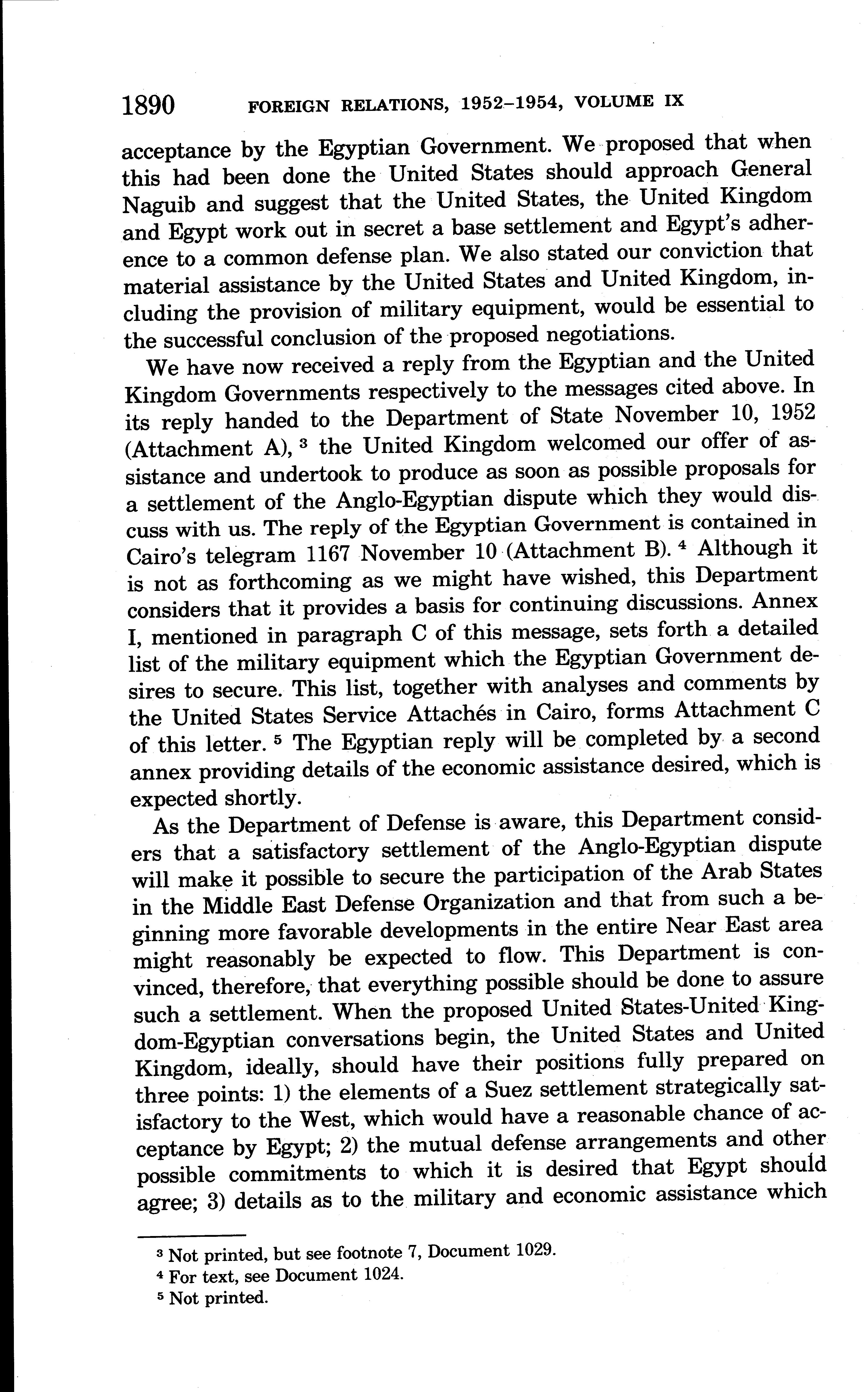 1890 FOREIGN RELATIONS, 1952–1954, VOLUME IX

acceptance by the Egyptian Government. We proposed that when this had been done the United States should approach General Naguib and suggest that the United States, the United Kingdom and Egypt work out in secret a base settlement and Egypt's adherence to a common defense plan. We also stated our conviction that material assistance by the United States and United Kingdom, including the provision of military equipment, would be essential to the successful conclusion of the proposed negotiations.

We have now received a reply from the Egyptian and the United Kingdom Governments respectively to the messages cited above. In its reply handed to the Department of State November 10, 1952 (Attachment A), $^3$ the United Kingdom welcomed our offer of assistance and undertook to produce as soon as possible proposals for a settlement of the Anglo-Egyptian dispute which they would discuss with us. The reply of the Egyptian Government is contained in Cairo's telegram 1167 November 10 (Attachment B). $^4$ Although it is not as forthcoming as we might have wished, this Department considers that it provides a basis for continuing discussions. Annex I, mentioned in paragraph C of this message, sets forth a detailed list of the military equipment which the Egyptian Government desires to secure. This list, together with analyses and comments by the United States Service Attachés in Cairo, forms Attachment C of this letter. $^5$ The Egyptian reply will be completed by a second annex providing details of the economic assistance desired, which is expected shortly.

As the Department of Defense is aware, this Department considers that a satisfactory settlement of the Anglo-Egyptian dispute will make it possible to secure the participation of the Arab States in the Middle East Defense Organization and that from such a beginning more favorable developments in the entire Near East area might reasonably be expected to flow. This Department is convinced, therefore, that everything possible should be done to assure such a settlement. When the proposed United States-United Kingdom-Egyptian conversations begin, the United States and United Kingdom, ideally, should have their positions fully prepared on three points: 1) the elements of a Suez settlement strategically satisfactory to the West, which would have a reasonable chance of acceptance by Egypt; 2) the mutual defense arrangements and other possible commitments to which it is desired that Egypt should agree; 3) details as to the military and economic assistance which

$^3$ Not printed, but see footnote 7, Document 1029.
$^4$ For text, see Document 1024.
$^5$ Not printed.